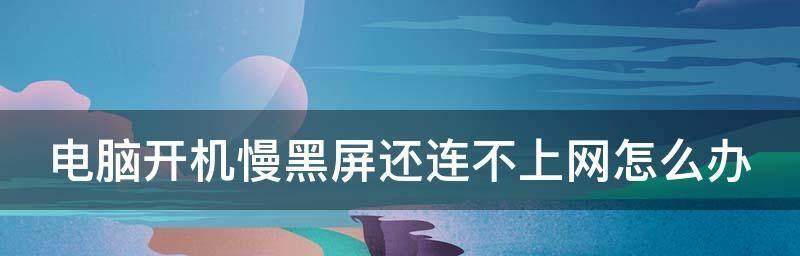 电脑开机慢黑屏还连不上网怎么办